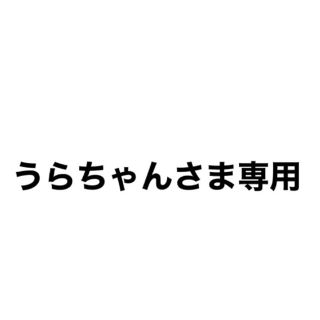 うらちゃんさま専用